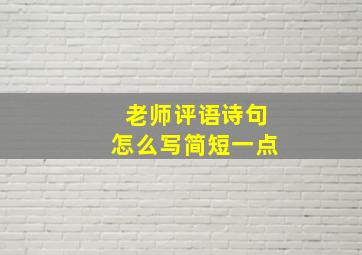 老师评语诗句
怎么写简短一点